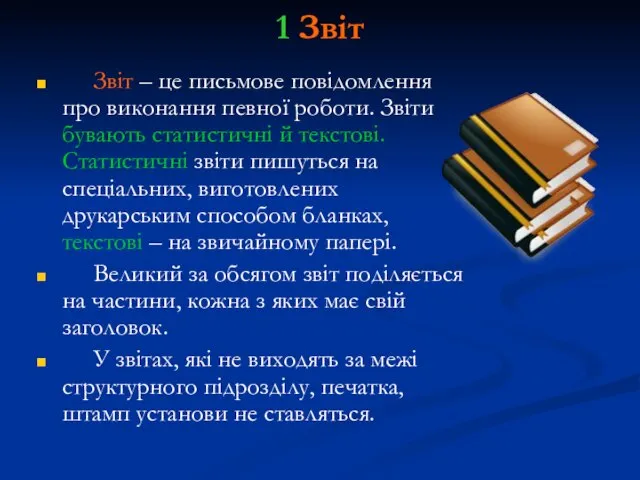 1 Звіт

Звіт – це письмове повідомлення про виконання певної роботи. Звіти бувають статистичні й текстові. Статистичні звіти пишуться на спеціальних, виготовлених друкарським способом бланках, текстові – на звичайному папері.

Великий за обсягом звіт поділяється на частини, кожна з яких має свій заголовок.

У звітах, які не виходять за межі структурного підрозділу, печатка, штамп установи не ставляться.